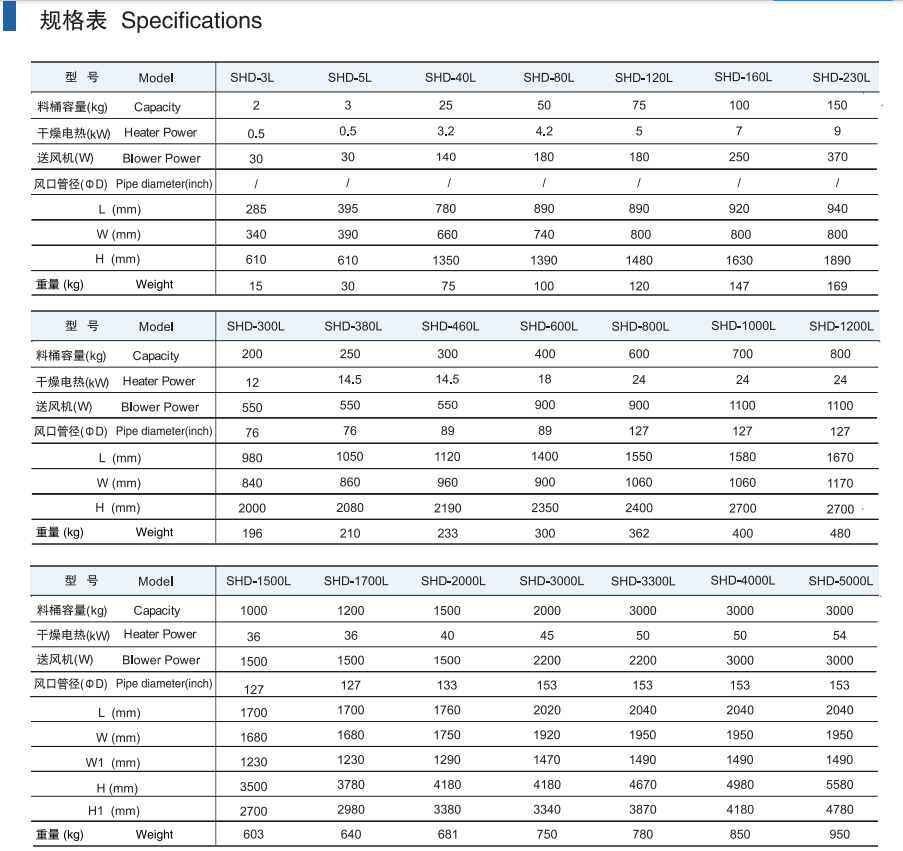 规格表 Specifications

| 型 号 Model | SHD-3L | SHD-5L | SHD-40L | SHD-80L | SHD-120L | SHD-160L | SHD-230L |
|---|---|---|---|---|---|---|---|
| 料桶容量(kg) Capacity | 2 | 3 | 25 | 50 | 75 | 100 | 150 |
| 干燥电热(kW) Heater Power | 0.5 | 0.5 | 3.2 | 4.2 | 5 | 7 | 9 |
| 送风机(W) Blower Power | 30 | 30 | 140 | 180 | 180 | 250 | 370 |
| 风口管径(ΦD) Pipe diameter(inch) | / | / | / | / | / | / | / |
| L (mm) | 285 | 395 | 780 | 890 | 890 | 920 | 940 |
| W (mm) | 340 | 390 | 660 | 740 | 800 | 800 | 800 |
| H (mm) | 610 | 610 | 1350 | 1390 | 1480 | 1630 | 1890 |
| 重量 (kg) Weight | 15 | 30 | 75 | 100 | 120 | 147 | 169 |

| 型 号 Model | SHD-300L | SHD-380L | SHD-460L | SHD-600L | SHD-800L | SHD-1000L | SHD-1200L |
|---|---|---|---|---|---|---|---|
| 料桶容量(kg) Capacity | 200 | 250 | 300 | 400 | 600 | 700 | 800 |
| 干燥电热(kW) Heater Power | 12 | 14.5 | 14.5 | 18 | 24 | 24 | 24 |
| 送风机(W) Blower Power | 550 | 550 | 550 | 900 | 900 | 1100 | 1100 |
| 风口管径(ΦD) Pipe diameter(inch) | 76 | 76 | 89 | 89 | 127 | 127 | 127 |
| L (mm) | 980 | 1050 | 1120 | 1400 | 1550 | 1580 | 1670 |
| W (mm) | 840 | 860 | 960 | 900 | 1060 | 1060 | 1170 |
| H (mm) | 2000 | 2080 | 2190 | 2350 | 2400 | 2700 | 2700 |
| 重量 (kg) Weight | 196 | 210 | 233 | 300 | 362 | 400 | 480 |

| 型 号 Model | SHD-1500L | SHD-1700L | SHD-2000L | SHD-3000L | SHD-3300L | SHD-4000L | SHD-5000L |
|---|---|---|---|---|---|---|---|
| 料桶容量(kg) Capacity | 1000 | 1200 | 1500 | 2000 | 3000 | 3000 | 3000 |
| 干燥电热(kW) Heater Power | 36 | 36 | 40 | 45 | 50 | 50 | 54 |
| 送风机(W) Blower Power | 1500 | 1500 | 1500 | 2200 | 2200 | 3000 | 3000 |
| 风口管径(ΦD) Pipe diameter(inch) | 127 | 127 | 133 | 153 | 153 | 153 | 153 |
| L (mm) | 1700 | 1700 | 1760 | 2020 | 2040 | 2040 | 2040 |
| W (mm) | 1680 | 1680 | 1750 | 1920 | 1950 | 1950 | 1950 |
| W1 (mm) | 1230 | 1230 | 1290 | 1470 | 1490 | 1490 | 1490 |
| H (mm) | 3500 | 3780 | 4180 | 4180 | 4670 | 4980 | 5580 |
| H1 (mm) | 2700 | 2980 | 3380 | 3340 | 3870 | 4180 | 4780 |
| 重量 (kg) Weight | 603 | 640 | 681 | 750 | 780 | 850 | 950 |